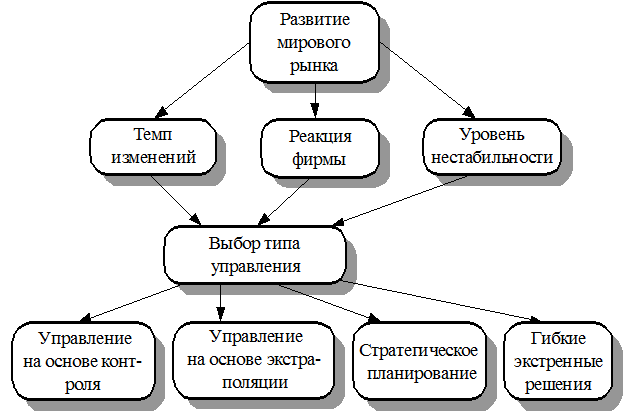 Развитие мирового рынка

Темп изменений

Реакция фирмы

Уровень нестабильности

Выбор типа управления

Управление на основе контроля

Управление на основе экстраполяции

Стратегическое планирование

Гибкие экстренные решения